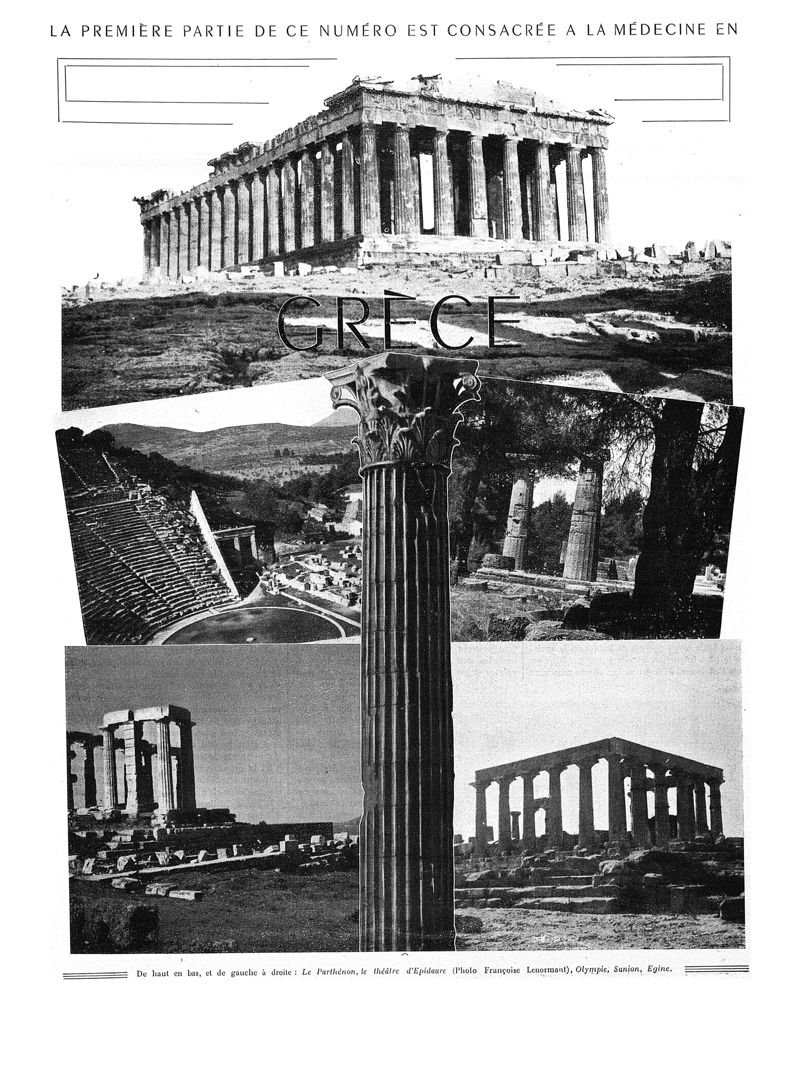 LA PREMIÈRE PARTIE DE CE NUMÉRO EST CONSACRÉE A LA MÉDECINE EN

GRÈCE

De haut en bas, et de gauche à droite : Le Parthénon, le théâtre d'Epidaure (Photo Françoise Lenormant), Olympie, Sunion, Egine.